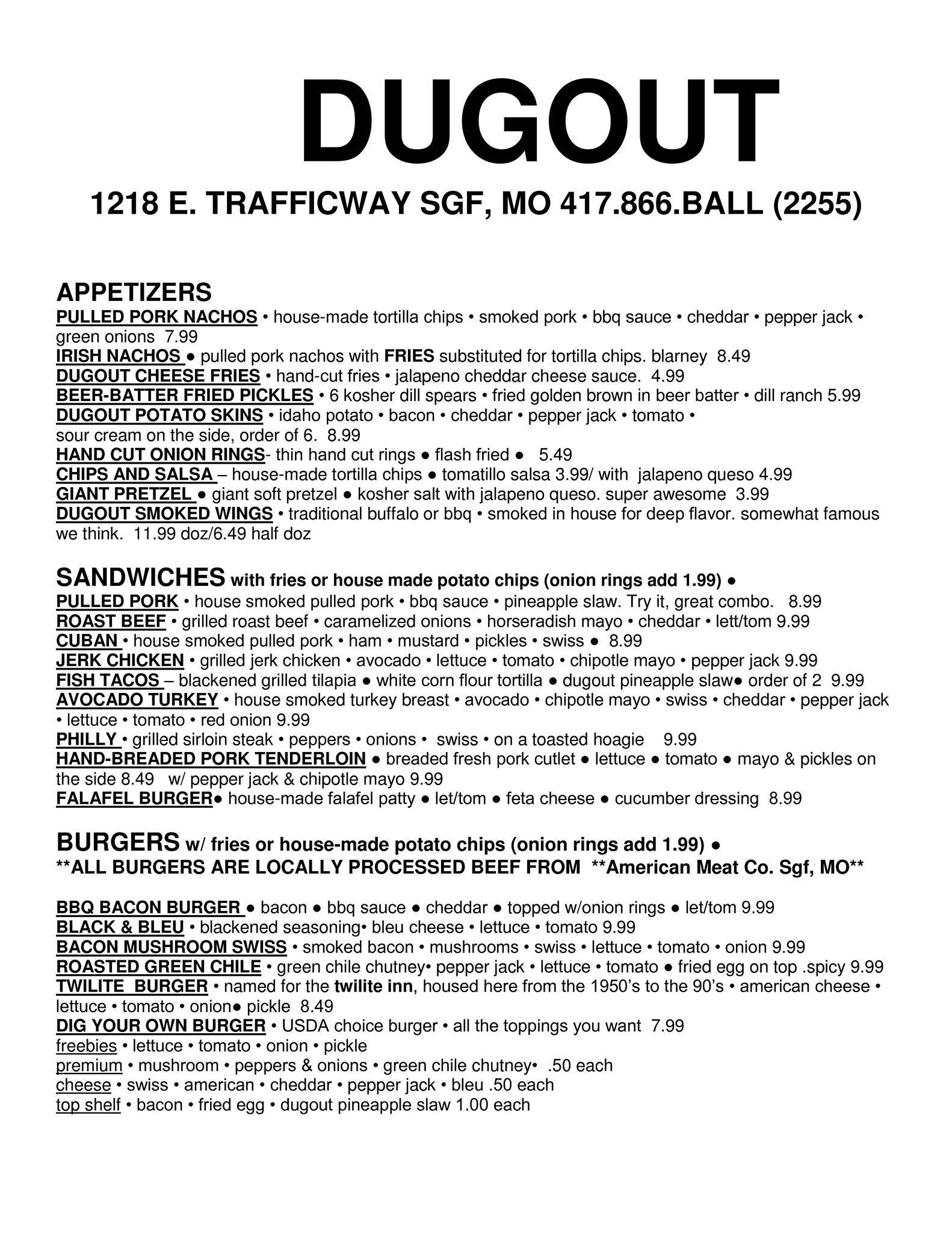 DUGOUT

1218 E. TRAFFICWAY SGF, MO 417.866.BALL (2255)

APPETIZERS
PULLED PORK NACHOS • house-made tortilla chips • smoked pork • bbq sauce • cheddar • pepper jack • green onions 7.99
IRISH NACHOS ● pulled pork nachos with FRIES substituted for tortilla chips. blarney 8.49
DUGOUT CHEESE FRIES • hand-cut fries • jalapeno cheddar cheese sauce. 4.99
BEER-BATTER FRIED PICKLES • 6 kosher dill spears • fried golden brown in beer batter • dill ranch 5.99
DUGOUT POTATO SKINS • idaho potato • bacon • cheddar • pepper jack • tomato • sour cream on the side, order of 6. 8.99
HAND CUT ONION RINGS- thin hand cut rings ● flash fried ● 5.49
CHIPS AND SALSA – house-made tortilla chips ● tomatillo salsa 3.99/ with jalapeno queso 4.99
GIANT PRETZEL ● giant soft pretzel ● kosher salt with jalapeno queso. super awesome 3.99
DUGOUT SMOKED WINGS • traditional buffalo or bbq • smoked in house for deep flavor. somewhat famous we think. 11.99 doz/6.49 half doz

SANDWICHES with fries or house made potato chips (onion rings add 1.99) ●
PULLED PORK • house smoked pulled pork • bbq sauce • pineapple slaw. Try it, great combo. 8.99
ROAST BEEF • grilled roast beef • caramelized onions • horseradish mayo • cheddar • lett/tom 9.99
CUBAN • house smoked pulled pork • ham • mustard • pickles • swiss ● 8.99
JERK CHICKEN • grilled jerk chicken • avocado • lettuce • tomato • chipotle mayo • pepper jack 9.99
FISH TACOS – blackened grilled tilapia ● white corn flour tortilla ● dugout pineapple slaw● order of 2 9.99
AVOCADO TURKEY • house smoked turkey breast • avocado • chipotle mayo • swiss • cheddar • pepper jack • lettuce • tomato • red onion 9.99
PHILLY • grilled sirloin steak • peppers • onions • swiss • on a toasted hoagie 9.99
HAND-BREADED PORK TENDERLOIN ● breaded fresh pork cutlet ● lettuce ● tomato ● mayo & pickles on the side 8.49 w/ pepper jack & chipotle mayo 9.99
FALAFEL BURGER● house-made falafel patty ● let/tom ● feta cheese ● cucumber dressing 8.99

BURGERS w/ fries or house-made potato chips (onion rings add 1.99) ●
**ALL BURGERS ARE LOCALLY PROCESSED BEEF FROM **American Meat Co. Sgf, MO**

BBQ BACON BURGER ● bacon ● bbq sauce ● cheddar ● topped w/onion rings ● let/tom 9.99
BLACK & BLEU • blackened seasoning• bleu cheese • lettuce • tomato 9.99
BACON MUSHROOM SWISS • smoked bacon • mushrooms • swiss • lettuce • tomato • onion 9.99
ROASTED GREEN CHILE • green chile chutney• pepper jack • lettuce • tomato ● fried egg on top .spicy 9.99
TWILITE BURGER • named for the twilite inn, housed here from the 1950's to the 90's • american cheese • lettuce • tomato • onion● pickle 8.49
DIG YOUR OWN BURGER • USDA choice burger • all the toppings you want 7.99
freebies • lettuce • tomato • onion • pickle
premium • mushroom • peppers & onions • green chile chutney• .50 each
cheese • swiss • american • cheddar • pepper jack • bleu .50 each
top shelf • bacon • fried egg • dugout pineapple slaw 1.00 each